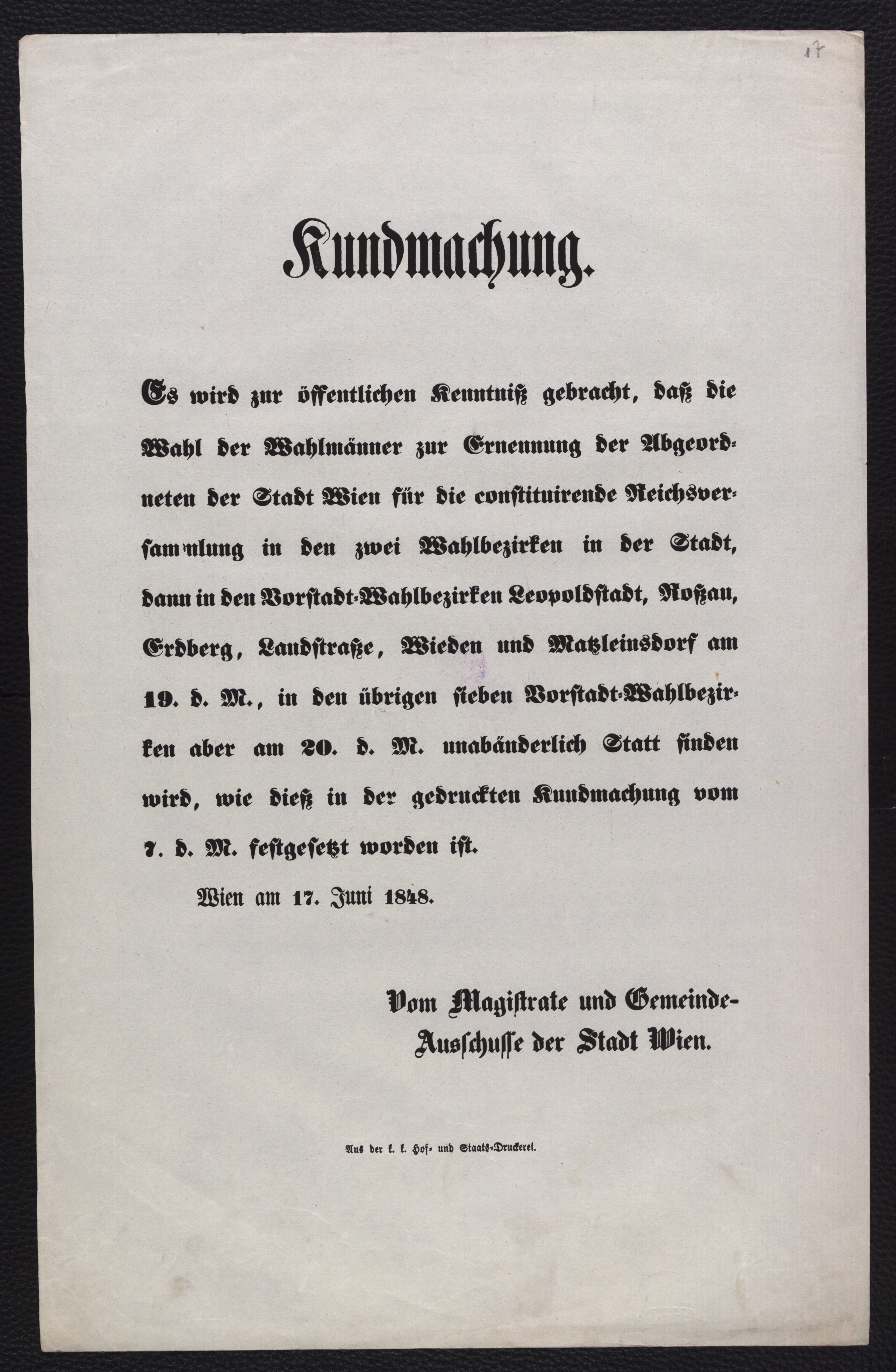 17

Kundmachung.

Es wird zur öffentlichen Kenntniß gebracht, daß die Wahl der Wahlmänner zur Ernennung der Abgeordneten der Stadt Wien für die constituirende Reichsversammlung in den zwei Wahlbezirken in der Stadt, dann in den Vorstadt-Wahlbezirken Leopoldstadt, Roßau, Erdberg, Landstraße, Wieden und Matzleinsdorf am 19. d. M., in den übrigen sieben Vorstadt-Wahlbezirken aber am 20. d. M. unabänderlich Statt finden wird, wie dieß in der gedruckten Kundmachung vom 7. d. M. festgesetzt worden ist.

Wien am 17. Juni 1848.

Vom Magistrate und Gemeinde-Ausschusse der Stadt Wien.

Aus der k. k. Hof- und Staats-Druckerei.